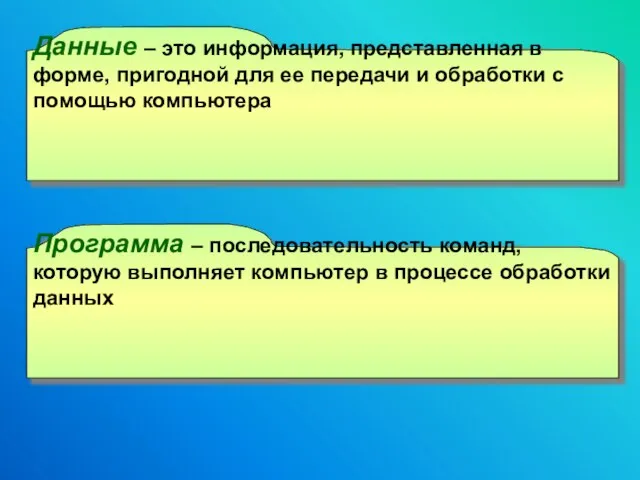 Данные – это информация, представленная в форме, пригодной для ее передачи и обработки с помощью компьютера

Программа – последовательность команд, которую выполняет компьютер в процессе обработки данных